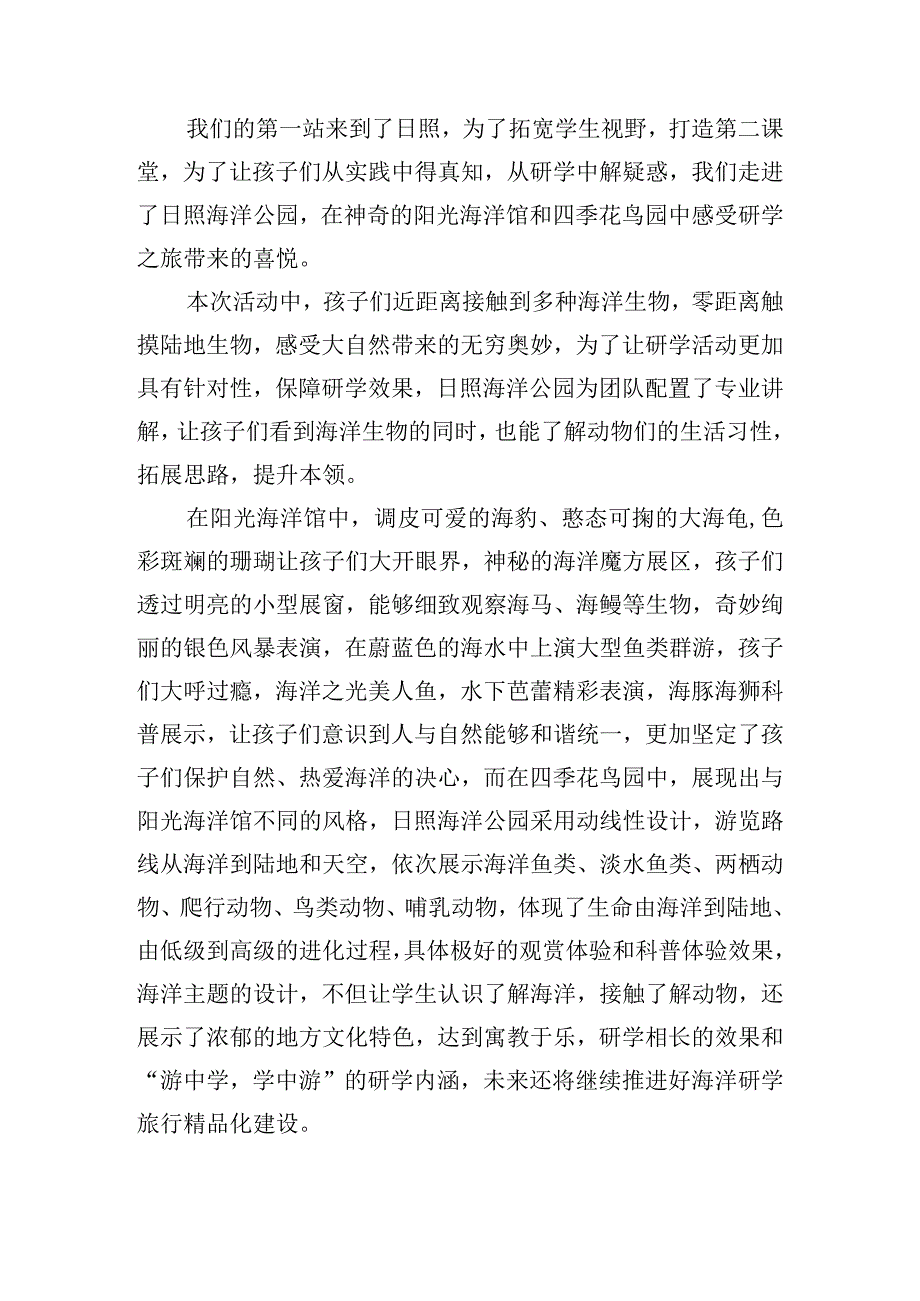 我们的第一站来到了日照，为了拓宽学生视野，打造第二课堂，为了让孩子们从实践中得真知，从研学中解疑惑，我们走进了日照海洋公园，在神奇的阳光海洋馆和四季花鸟园中感受研学之旅带来的喜悦。

本次活动中，孩子们近距离接触到多种海洋生物，零距离触摸陆地生物，感受大自然带来的无穷奥妙，为了让研学活动更加具有针对性，保障研学效果，日照海洋公园为团队配置了专业讲解，让孩子们看到海洋生物的同时，也能了解动物们的生活习性，拓展思路，提升本领。

在阳光海洋馆中，调皮可爱的海豹、憨态可掬的大海龟,色彩斑斓的珊瑚让孩子们大开眼界，神秘的海洋魔方展区，孩子们透过明亮的小型展窗，能够细致观察海马、海鳗等生物，奇妙绚丽的银色风暴表演，在蔚蓝色的海水中上演大型鱼类群游，孩子们大呼过瘾，海洋之光美人鱼，水下芭蕾精彩表演，海豚海狮科普展示，让孩子们意识到人与自然能够和谐统一，更加坚定了孩子们保护自然、热爱海洋的决心，而在四季花鸟园中，展现出与阳光海洋馆不同的风格，日照海洋公园采用动线性设计，游览路线从海洋到陆地和天空，依次展示海洋鱼类、淡水鱼类、两栖动物、爬行动物、鸟类动物、哺乳动物，体现了生命由海洋到陆地、由低级到高级的进化过程,具体极好的观赏体验和科普体验效果，海洋主题的设计，不但让学生认识了解海洋，接触了解动物，还展示了浓郁的地方文化特色，达到寓教于乐，研学相长的效果和“游中学，学中游”的研学内涵，未来还将继续推进好海洋研学旅行精品化建设。